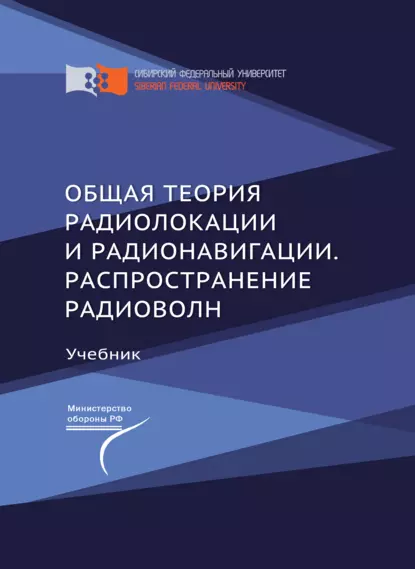 СИБИРСКИЙ ФЕДЕРАЛЬНЫЙ УНИВЕРСИТЕТ
SIBERIAN FEDERAL UNIVERSITY

ОБЩАЯ ТЕОРИЯ РАДИОЛОКАЦИИ И РАДИОНАВИГАЦИИ. РАСПРОСТРАНЕНИЕ РАДИОВОЛН

Учебник

Министерство обороны РФ